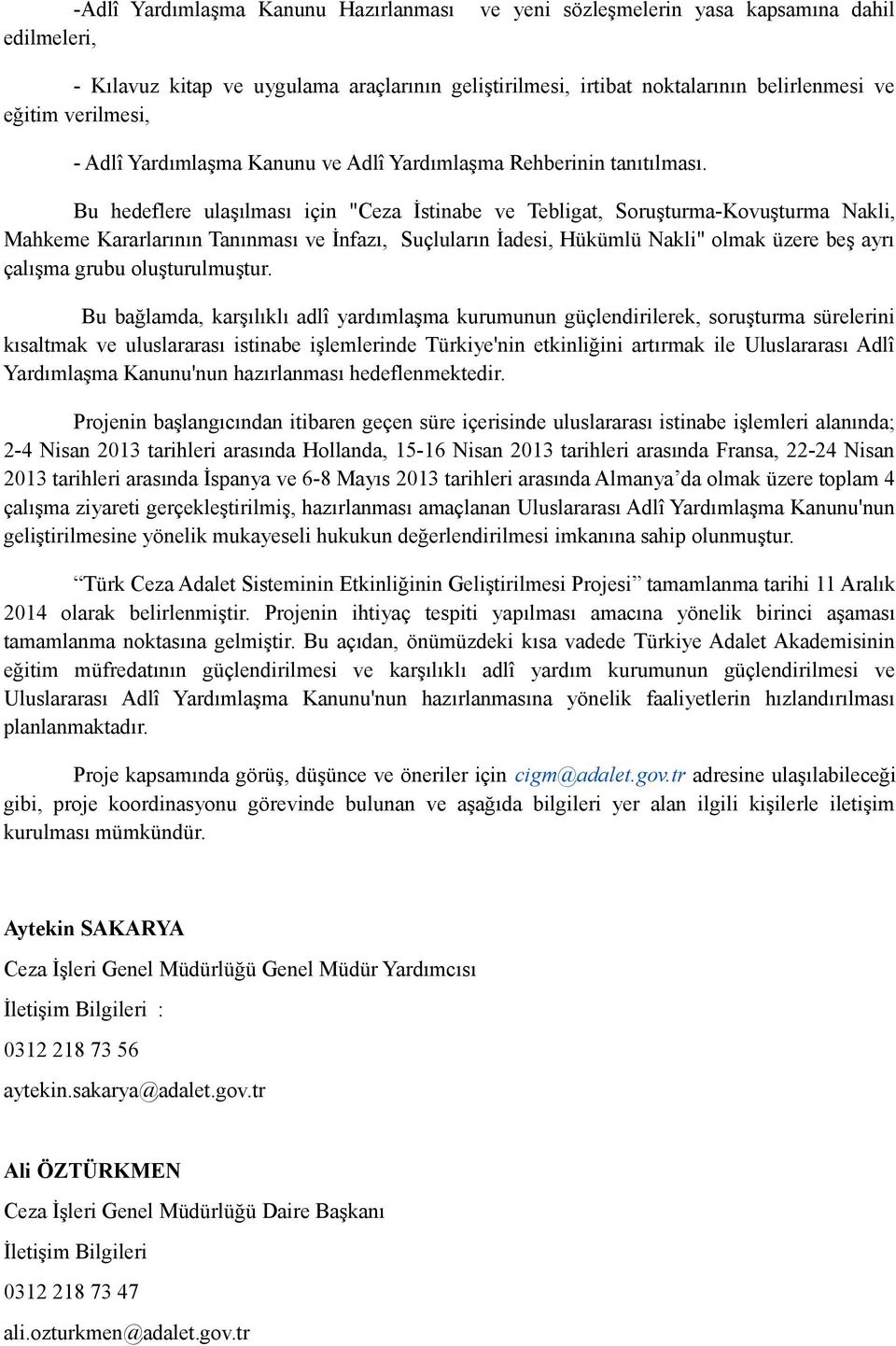 -Adlî Yardımlaşma Kanunu Hazırlanması ve yeni sözleşmelerin yasa kapsamına dahil edilmeleri,

- Kılavuz kitap ve uygulama araçlarının geliştirilmesi, irtibat noktalarının belirlenmesi ve eğitim verilmesi,

- Adlî Yardımlaşma Kanunu ve Adlî Yardımlaşma Rehberinin tanıtılması.

Bu hedeflere ulaşılması için "Ceza İstinabe ve Tebligat, Soruşturma-Kovuşturma Nakli, Mahkeme Kararlarının Tanınması ve İnfazı, Suçluların İadesi, Hükümlü Nakli" olmak üzere beş ayrı çalışma grubu oluşturulmuştur.

Bu bağlamda, karşılıklı adlî yardımlaşma kurumunun güçlendirilerek, soruşturma sürelerini kısaltmak ve uluslararası istinabe işlemlerinde Türkiye'nin etkinliğini artırmak ile Uluslararası Adlî Yardımlaşma Kanunu'nun hazırlanması hedeflenmektedir.

Projenin başlangıcından itibaren geçen süre içerisinde uluslararası istinabe işlemleri alanında; 2-4 Nisan 2013 tarihleri arasında Hollanda, 15-16 Nisan 2013 tarihleri arasında Fransa, 22-24 Nisan 2013 tarihleri arasında İspanya ve 6-8 Mayıs 2013 tarihleri arasında Almanya'da olmak üzere toplam 4 çalışma ziyareti gerçekleştirilmiş, hazırlanması amaçlanan Uluslararası Adlî Yardımlaşma Kanunu'nun geliştirilmesine yönelik mukayeseli hukukun değerlendirilmesi imkanına sahip olunmuştur.

"Türk Ceza Adalet Sisteminin Etkinliğinin Geliştirilmesi Projesi" tamamlanma tarihi 11 Aralık 2014 olarak belirlenmiştir. Projenin ihtiyaç tespiti yapılması amacına yönelik birinci aşaması tamamlanma noktasına gelmiştir. Bu açıdan, önümüzdeki kısa vadede Türkiye Adalet Akademisinin eğitim müfredatının güçlendirilmesi ve karşılıklı adlî yardım kurumunun güçlendirilmesi ve Uluslararası Adlî Yardımlaşma Kanunu'nun hazırlanmasına yönelik faaliyetlerin hızlandırılması planlanmaktadır.

Proje kapsamında görüş, düşünce ve öneriler için cigm@adalet.gov.tr adresine ulaşılabileceği gibi, proje koordinasyonu görevinde bulunan ve aşağıda bilgileri yer alan ilgili kişilerle iletişim kurulması mümkündür.

Aytekin SAKARYA

Ceza İşleri Genel Müdürlüğü Genel Müdür Yardımcısı

İletişim Bilgileri :

0312 218 73 56

aytekin.sakarya@adalet.gov.tr

Ali ÖZTÜRKMEN

Ceza İşleri Genel Müdürlüğü Daire Başkanı

İletişim Bilgileri

0312 218 73 47

ali.ozturkmen@adalet.gov.tr